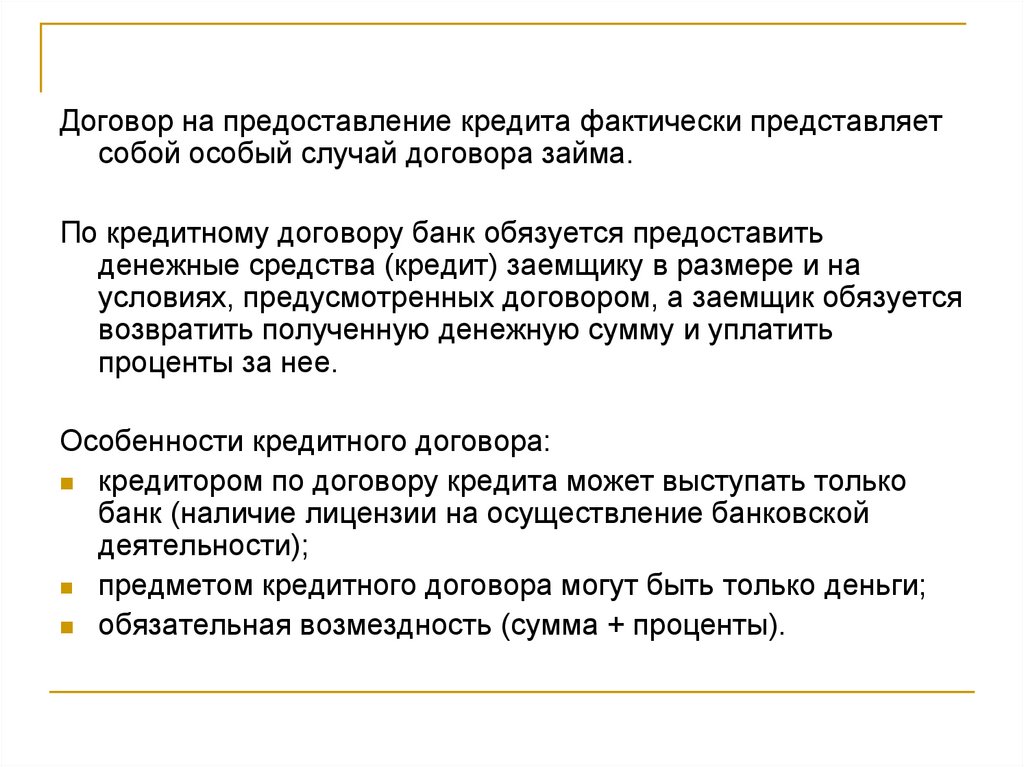 Договор на предоставление кредита фактически представляет собой особый случай договора займа.

По кредитному договору банк обязуется предоставить денежные средства (кредит) заемщику в размере и на условиях, предусмотренных договором, а заемщик обязуется возвратить полученную денежную сумму и уплатить проценты за нее.

Особенности кредитного договора:

- кредитором по договору кредита может выступать только банк (наличие лицензии на осуществление банковской деятельности);
- предметом кредитного договора могут быть только деньги;
- обязательная возмездность (сумма + проценты).